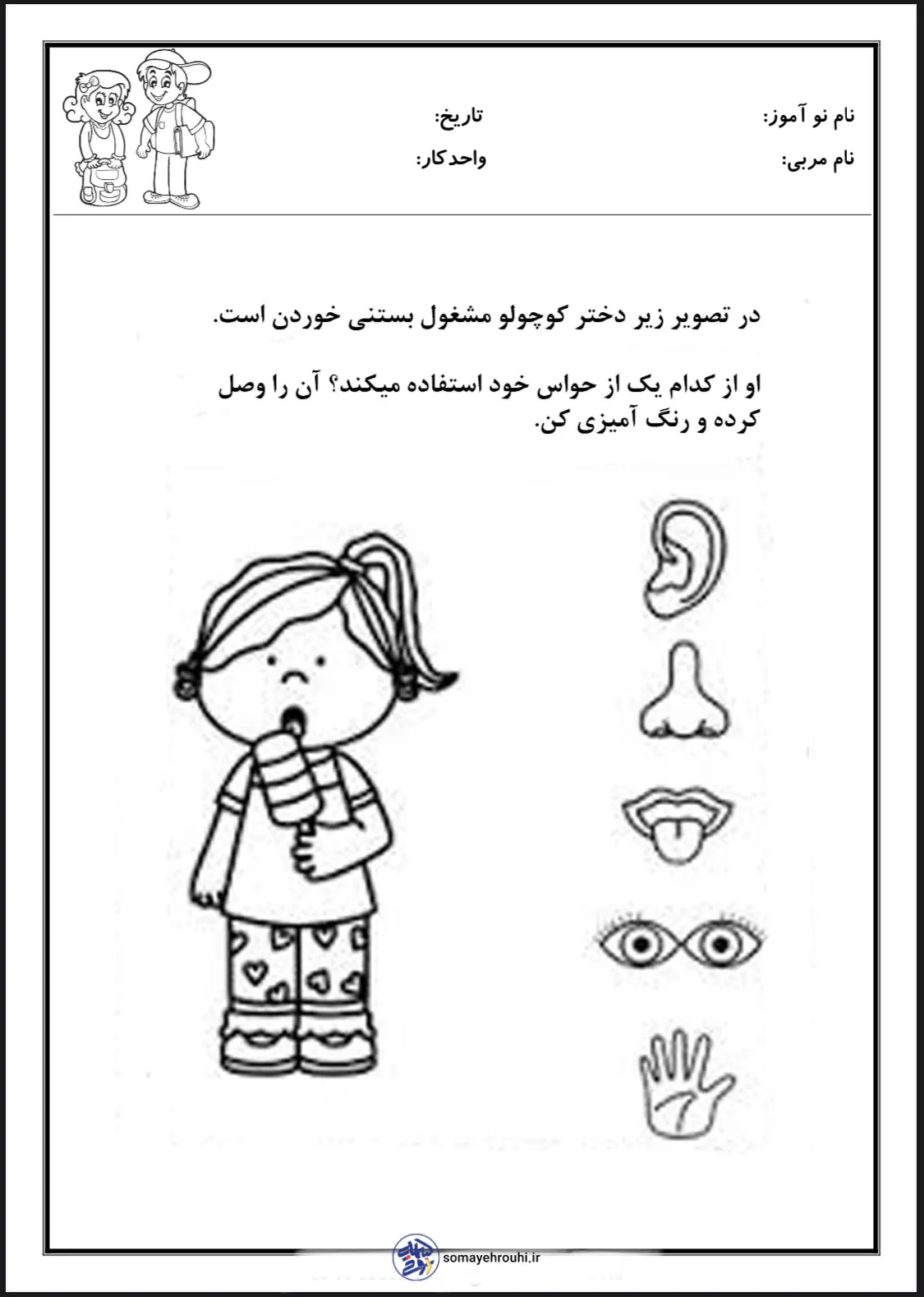 نام نو آموز: تاریخ:

نام مربی: واحدکار:

در تصویر زیر دختر کوچولو مشغول بستنی خوردن است.

او از کدام یک از حواس خود استفاده میکند؟ آن را وصل کرده و رنگ آمیزی کن.

somayehrouhi.ir